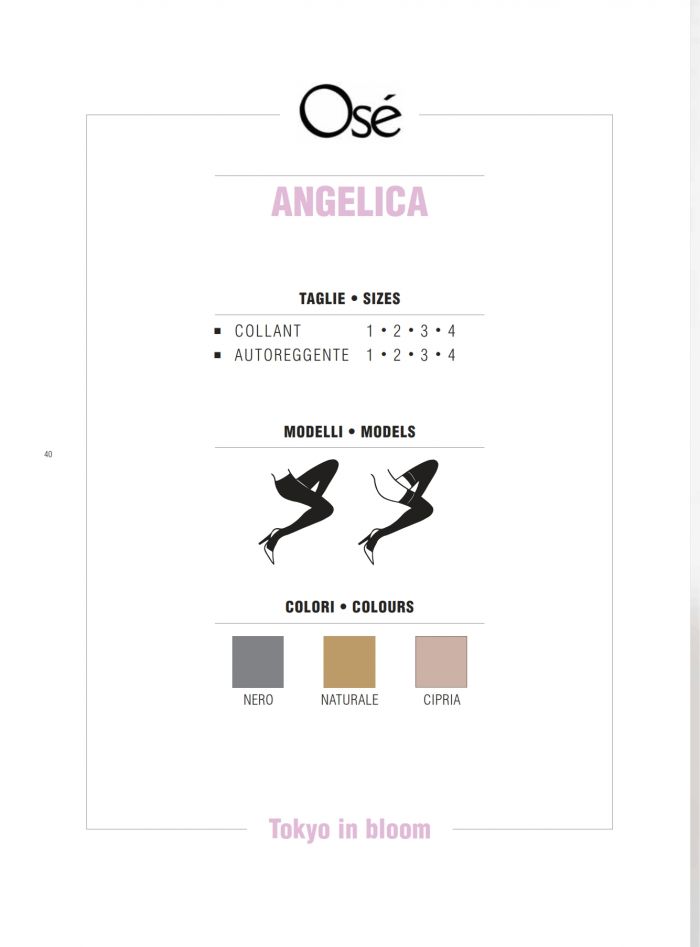 Osé

ANGELICA

TAGLIE • SIZES

▪ COLLANT 1 • 2 • 3 • 4
▪ AUTOREGGENTE 1 • 2 • 3 • 4

40

MODELLI • MODELS

COLORI • COLOURS

NERO NATURALE CIPRIA

Tokyo in bloom